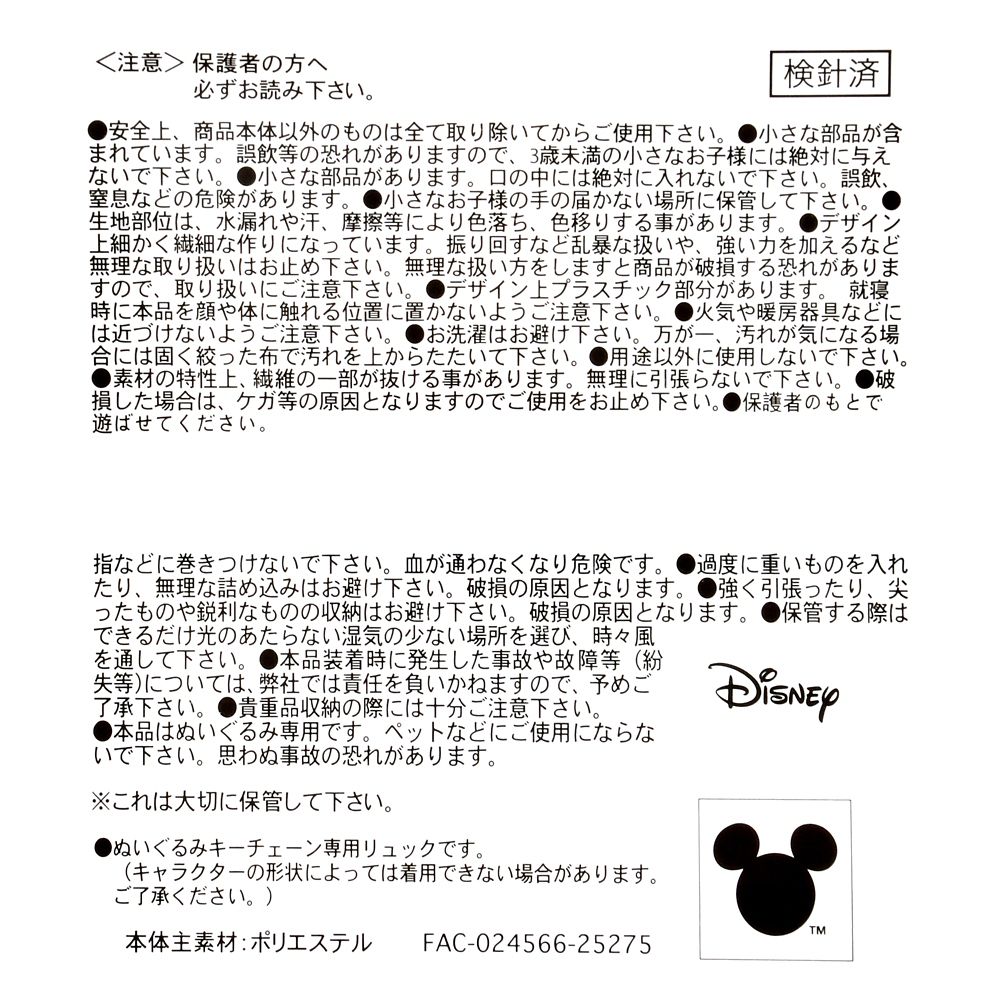 <注意> 保護者の方へ
必ずお読み下さい。

検針済

●安全上、商品本体以外のものは全て取り除いてからご使用下さい。●小さな部品が含まれています。誤飲等の恐れがありますので、3歳未満の小さなお子様には絶対に与えないで下さい。●小さな部品があります。口の中には絶対に入れないで下さい。誤飲、窒息などの危険があります。●小さなお子様の手の届かない場所に保管して下さい。●生地部位は、水漏れや汗、摩擦等により色落ち、色移りする事があります。●デザイン上細かく繊細な作りになっています。振り回すなど乱暴な扱いや、強い力を加えるなど無理な取り扱いはお止め下さい。無理な扱い方をしますと商品が破損する恐れがありますので、取り扱いにご注意下さい。●デザイン上プラスチック部分があります。 就寝時に本品を顔や体に触れる位置に置かないようご注意下さい。●火気や暖房器具などには近づけないようご注意下さい。●お洗濯はお避け下さい。万が一、汚れが気になる場合には固く絞った布で汚れを上からたたいて下さい。●用途以外に使用しないで下さい。●素材の特性上、繊維の一部が抜ける事があります。無理に引張らないで下さい。●破損した場合は、ケガ等の原因となりますのでご使用をお止め下さい。●保護者のもとで遊ばせてください。

指などに巻きつけないで下さい。血が通わなくなり危険です。●過度に重いものを入れたり、無理な詰め込みはお避け下さい。破損の原因となります。●強く引張ったり、尖ったものや鋭利なものの収納はお避け下さい。破損の原因となります。●保管する際はできるだけ光のあたらない湿気の少ない場所を選び、時々風を通して下さい。●本品装着時に発生した事故や故障等（紛失等)については、弊社では責任を負いかねますので、予めご了承下さい。●貴重品収納の際には十分ご注意下さい。
●本品はぬいぐるみ専用です。ペットなどにご使用にならないで下さい。思わぬ事故の恐れがあります。

Disney

※これは大切に保管して下さい。

●ぬいぐるみキーチェーン専用リュックです。
（キャラクターの形状によっては着用できない場合があります。ご了承ください。）

本体主素材:ポリエステル FAC-024566-25275

TM